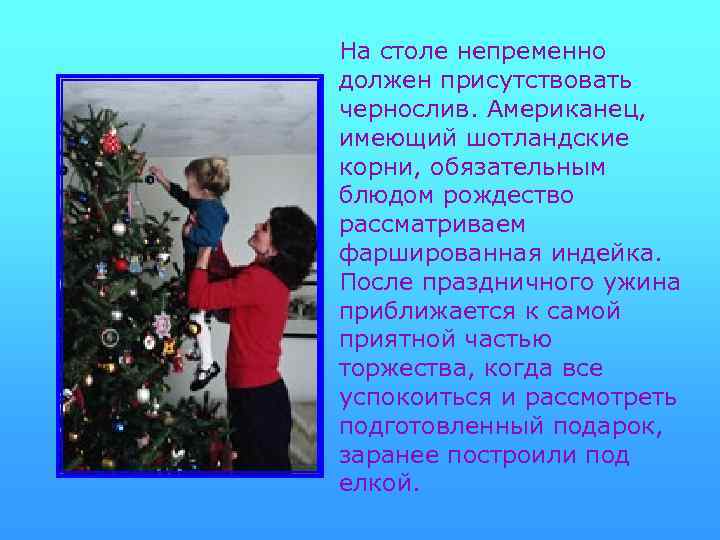 На столе непременно должен присутствовать чернослив. Американец, имеющий шотландские корни, обязательным блюдом рождество рассматриваем фаршированная индейка. После праздничного ужина приближается к самой приятной частью торжества, когда все успокоиться и рассмотреть подготовленный подарок, заранее построили под елкой.